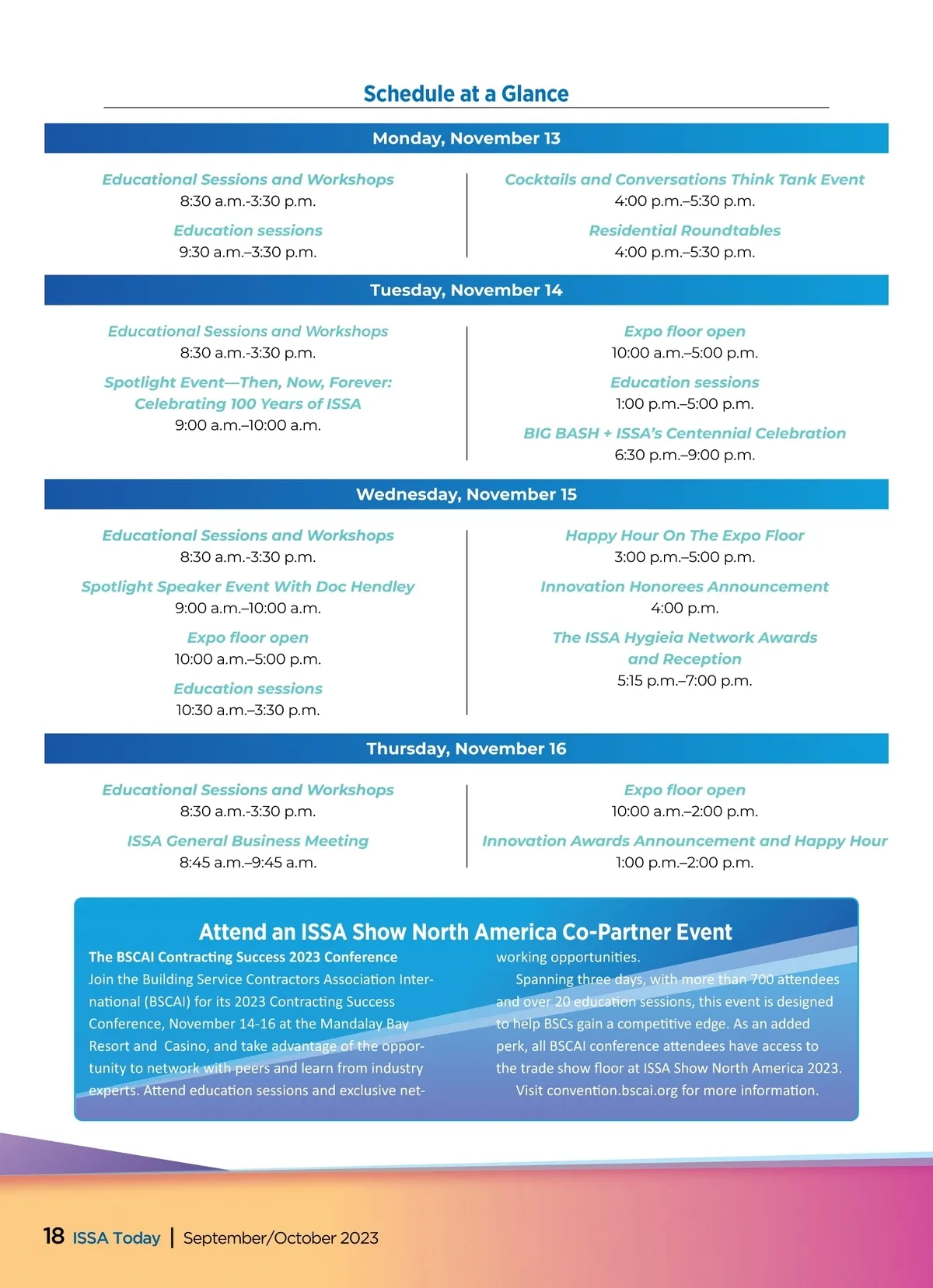 Schedule at a Glance

Monday, November 13

Educational Sessions and Workshops
8:30 a.m.-3:30 p.m.

Education sessions
9:30 a.m.–3:30 p.m.

Cocktails and Conversations Think Tank Event
4:00 p.m.–5:30 p.m.

Residential Roundtables
4:00 p.m.–5:30 p.m.

Tuesday, November 14

Educational Sessions and Workshops
8:30 a.m.-3:30 p.m.

Spotlight Event—Then, Now, Forever: Celebrating 100 Years of ISSA
9:00 a.m.–10:00 a.m.

Expo floor open
10:00 a.m.–5:00 p.m.

Education sessions
1:00 p.m.–5:00 p.m.

BIG BASH + ISSA's Centennial Celebration
6:30 p.m.–9:00 p.m.

Wednesday, November 15

Educational Sessions and Workshops
8:30 a.m.-3:30 p.m.

Spotlight Speaker Event With Doc Hendley
9:00 a.m.–10:00 a.m.

Expo floor open
10:00 a.m.–5:00 p.m.

Education sessions
10:30 a.m.–3:30 p.m.

Happy Hour On The Expo Floor
3:00 p.m.–5:00 p.m.

Innovation Honorees Announcement
4:00 p.m.

The ISSA Hygieia Network Awards and Reception
5:15 p.m.–7:00 p.m.

Thursday, November 16

Educational Sessions and Workshops
8:30 a.m.-3:30 p.m.

ISSA General Business Meeting
8:45 a.m.–9:45 a.m.

Expo floor open
10:00 a.m.–2:00 p.m.

Innovation Awards Announcement and Happy Hour
1:00 p.m.–2:00 p.m.

Attend an ISSA Show North America Co-Partner Event

The BSCAI Contracting Success 2023 Conference
Join the Building Service Contractors Association International (BSCAI) for its 2023 Contracting Success Conference, November 14-16 at the Mandalay Bay Resort and Casino, and take advantage of the opportunity to network with peers and learn from industry experts. Attend education sessions and exclusive networking opportunities.

Spanning three days, with more than 700 attendees and over 20 education sessions, this event is designed to help BSCs gain a competitive edge. As an added perk, all BSCAI conference attendees have access to the trade show floor at ISSA Show North America 2023.

Visit convention.bscai.org for more information.

18 ISSA Today | September/October 2023